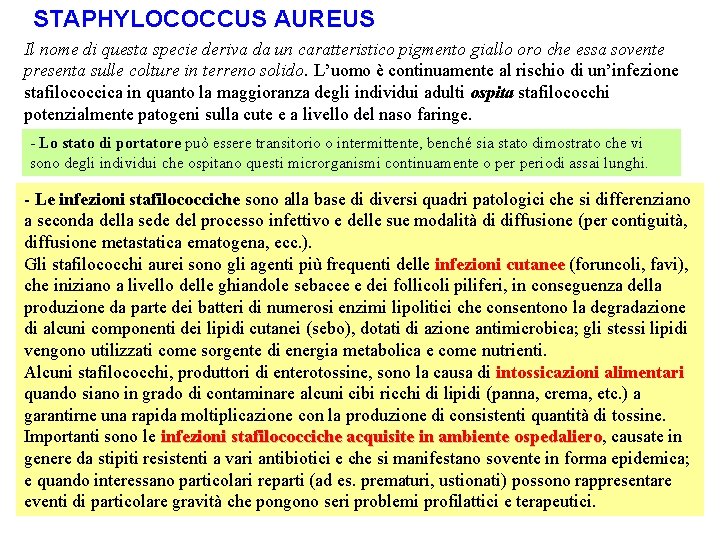 STAPHYLOCOCCUS AUREUS

Il nome di questa specie deriva da un caratteristico pigmento giallo oro che essa sovente presenta sulle colture in terreno solido. L'uomo è continuamente al rischio di un'infezione stafilococcica in quanto la maggioranza degli individui adulti ospita stafilococchi potenzialmente patogeni sulla cute e a livello del naso faringe.

- Lo stato di portatore può essere transitorio o intermittente, benché sia stato dimostrato che vi sono degli individui che ospitano questi microrganismi continuamente o per periodi assai lunghi.

- Le infezioni stafilococciche sono alla base di diversi quadri patologici che si differenziano a seconda della sede del processo infettivo e delle sue modalità di diffusione (per contiguità, diffusione metastatica ematogena, ecc.).
Gli stafilococchi aurei sono gli agenti più frequenti delle infezioni cutanee (foruncoli, favi), che iniziano a livello delle ghiandole sebacee e dei follicoli piliferi, in conseguenza della produzione da parte dei batteri di numerosi enzimi lipolitici che consentono la degradazione di alcuni componenti dei lipidi cutanei (sebo), dotati di azione antimicrobica; gli stessi lipidi vengono utilizzati come sorgente di energia metabolica e come nutrienti.
Alcuni stafilococchi, produttori di enterotossine, sono la causa di intossicazioni alimentari quando siano in grado di contaminare alcuni cibi ricchi di lipidi (panna, crema, etc.) a garantirne una rapida moltiplicazione con la produzione di consistenti quantità di tossine.
Importanti sono le infezioni stafilococciche acquisite in ambiente ospedaliero, causate in genere da stipiti resistenti a vari antibiotici e che si manifestano sovente in forma epidemica; e quando interessano particolari reparti (ad es. prematuri, ustionati) possono rappresentare eventi di particolare gravità che pongono seri problemi profilattici e terapeutici.